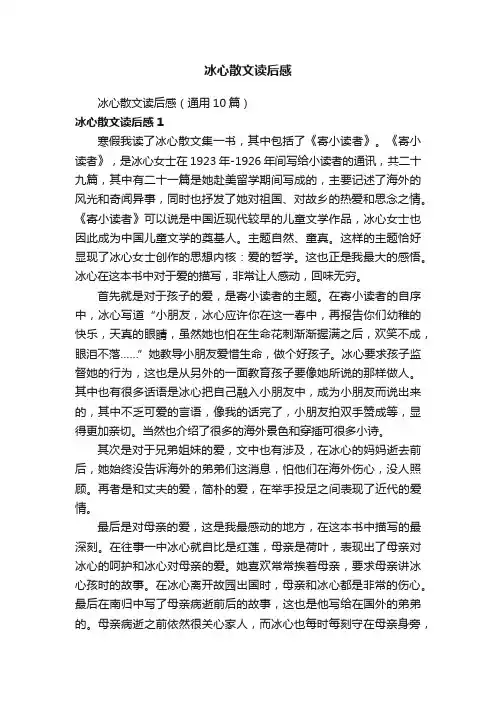 冰心散文读后感

冰心散文读后感（通用10篇）

冰心散文读后感1

寒假我读了冰心散文集一书，其中包括了《寄小读者》。《寄小读者》，是冰心女士在1923年-1926年间写给小读者的通讯，共二十九篇，其中有二十一篇是她赴美留学期间写成的，主要记述了海外的风光和奇闻异事，同时也抒发了她对祖国、对故乡的热爱和思念之情。《寄小读者》可以说是中国近现代较早的儿童文学作品，冰心女士也因此成为中国儿童文学的奠基人。主题自然、童真。这样的主题恰好显现了冰心女士创作的思想内核：爱的哲学。这也正是我最大的感悟。冰心在这本书中对于爱的描写，非常让人感动，回味无穷。

首先就是对于孩子的爱，是寄小读者的主题。在寄小读者的自序中，冰心写道“小朋友，冰心应许你在这一春中，再报告你们幼稚的快乐，天真的眼睛，虽然她也怕在生命花刺渐渐握满之后，欢笑不成，眼泪不落……”她教导小朋友爱惜生命，做个好孩子。冰心要求孩子监督她的行为，这也是从另外的一面教育孩子要像她所说的那样做人。其中也有很多话语是冰心把自己融入小朋友中，成为小朋友而说出来的，其中不乏可爱的言语，像我的话完了，小朋友拍双手赞成等，显得更加亲切。当然也介绍了很多的海外景色和穿插可很多小诗。

其次是对于兄弟姐妹的爱，文中也有涉及，在冰心的妈妈逝去前后，她始终没告诉海外的弟弟们这消息，怕他们在海外伤心，没人照顾。再者是和丈夫的爱，简朴的爱，在举手投足之间表现了近代的爱情。

最后是对母亲的爱，这是我最感动的地方，在这本书中描写的最深刻。在往事一中冰心就自比是红莲，母亲是荷叶，表现出了母亲对冰心的呵护和冰心对母亲的爱。她喜欢常常挨着母亲，要求母亲讲冰心孩时的故事。在冰心离开故园出国时，母亲和冰心都是非常的伤心。最后在南归中写了母亲病逝前后的故事，这也是他写给在国外的弟弟的。母亲病逝之前依然很关心家人，而冰心也每时每刻守在母亲身旁，